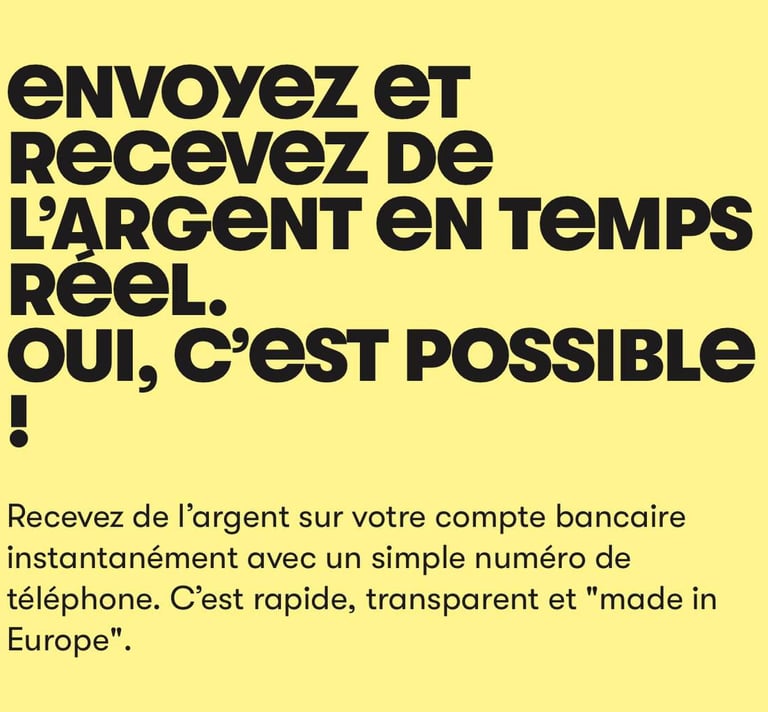 ENVOYEZ ET RECEVEZ DE L'ARGENT EN TEMPS RÉEL.
OUI, C'EST POSSIBLE !

Recevez de l'argent sur votre compte bancaire instantanément avec un simple numéro de téléphone. C'est rapide, transparent et "made in Europe".